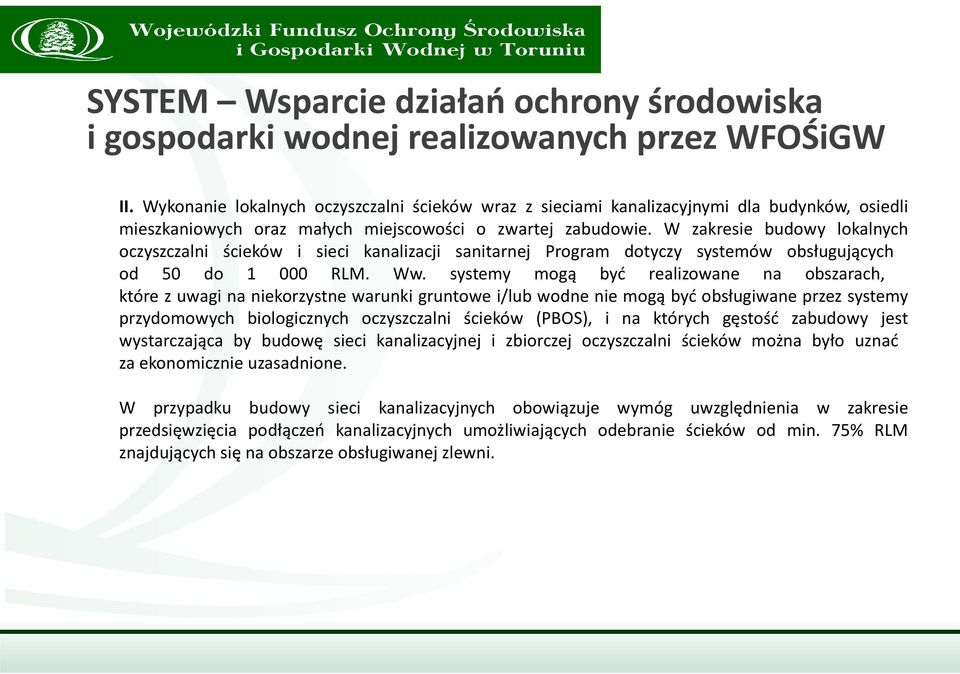 Wojewódzki Fundusz Ochrony Środowiska i Gospodarki Wodnej w Toruniu

SYSTEM – Wsparcie działań ochrony środowiska i gospodarki wodnej realizowanych przez WFOŚiGW

II. Wykonanie lokalnych oczyszczalni ścieków wraz z sieciami kanalizacyjnymi dla budynków, osiedli mieszkaniowych oraz małych miejscowości o zwartej zabudowie. W zakresie budowy lokalnych oczyszczalni ścieków i sieci kanalizacji sanitarnej Program dotyczy systemów obsługujących od 50 do 1 000 RLM. Ww. systemy mogą być realizowane na obszarach, które z uwagi na niekorzystne warunki gruntowe i/lub wodne nie mogą być obsługiwane przez systemy przydomowych biologicznych oczyszczalni ścieków (PBOS), i na których gęstość zabudowy jest wystarczająca by budowę sieci kanalizacyjnej i zbiorczej oczyszczalni ścieków można było uznać za ekonomicznie uzasadnione.

W przypadku budowy sieci kanalizacyjnych obowiązuje wymóg uwzględnienia w zakresie przedsięwzięcia podłączeń kanalizacyjnych umożliwiających odebranie ścieków od min. 75% RLM znajdujących się na obszarze obsługiwanej zlewni.